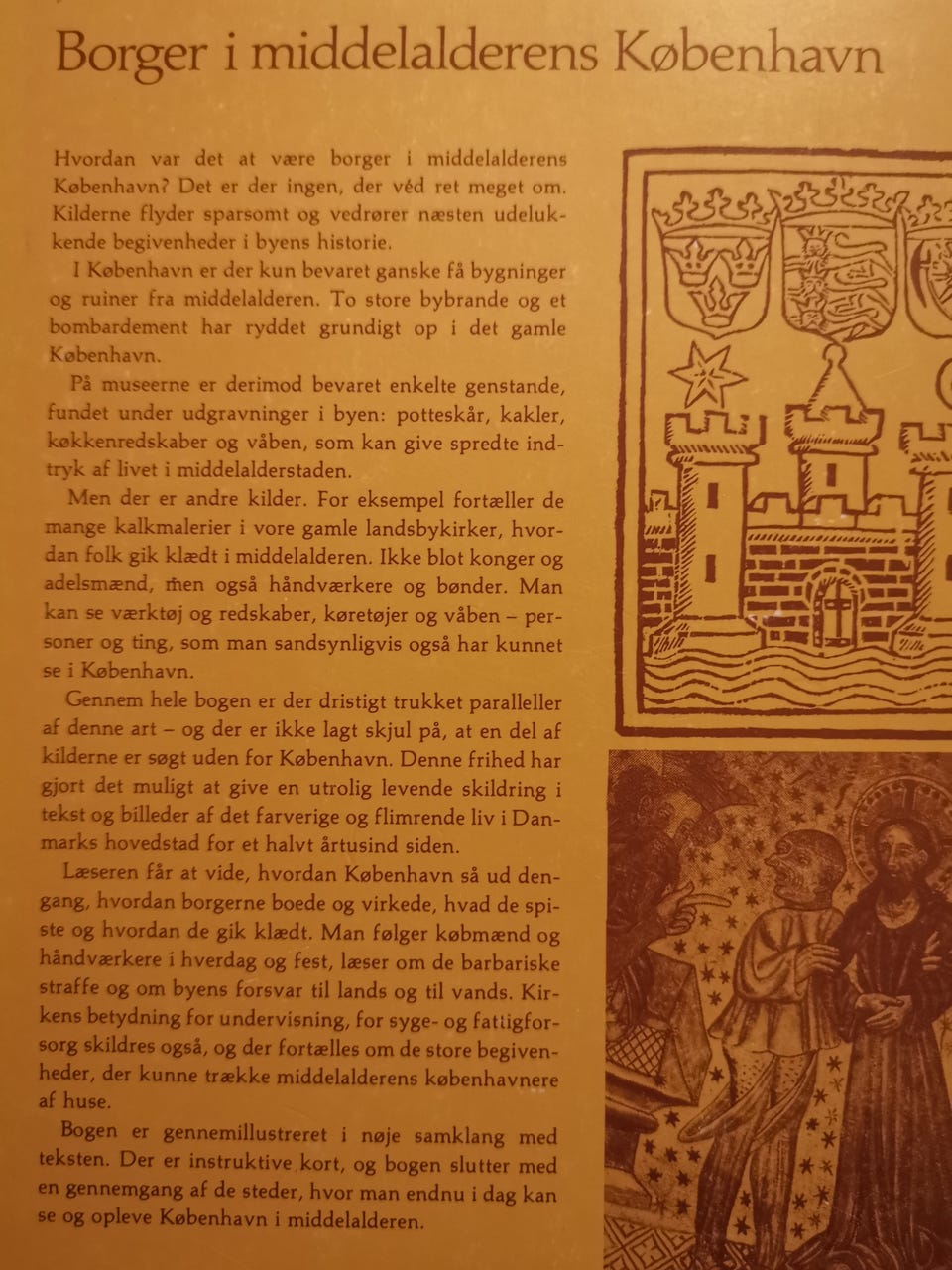 Borger i middelalderens København

Hvordan var det at være borger i middelalderens København? Det er der ingen, der véd ret meget om. Kilderne flyder sparsomt og vedrører næsten udelukkende begivenheder i byens historie.

I København er der kun bevaret ganske få bygninger og ruiner fra middelalderen. To store bybrande og et bombardement har ryddet grundigt op i det gamle København.

På museerne er derimod bevaret enkelte genstande, fundet under udgravninger i byen: potteskår, kakler, køkkenredskaber og våben, som kan give spredte indtryk af livet i middelalderstaden.

Men der er andre kilder. For eksempel fortæller de mange kalkmalerier i vore gamle landsbykirker, hvordan folk gik klædt i middelalderen. Ikke blot konger og adelsmænd, men også håndværkere og bønder. Man kan se værktøj og redskaber, køretøjer og våben – personer og ting, som man sandsynligvis også har kunnet se i København.

Gennem hele bogen er der dristigt trukket paralleller af denne art – og der er ikke lagt skjul på, at en del af kilderne er søgt uden for København. Denne frihed har gjort det muligt at give en utrolig levende skildring i tekst og billeder af det farverige og flimrende liv i Danmarks hovedstad for et halvt årtusind siden.

Læseren får at vide, hvordan København så ud dengang, hvordan borgerne boede og virkede, hvad de spiste og hvordan de gik klædt. Man følger købmænd og håndværkere i hverdag og fest, læser om de barbariske straffe og om byens forsvar til lands og til vands. Kirkens betydning for undervisning, for syge- og fattigforsorg skildres også, og der fortælles om de store begivenheder, der kunne trække middelalderens københavnere af huse.

Bogen er gennemillustreret i nøje samklang med teksten. Der er instruktive kort, og bogen slutter med en gennemgang af de steder, hvor man endnu i dag kan se og opleve København i middelalderen.